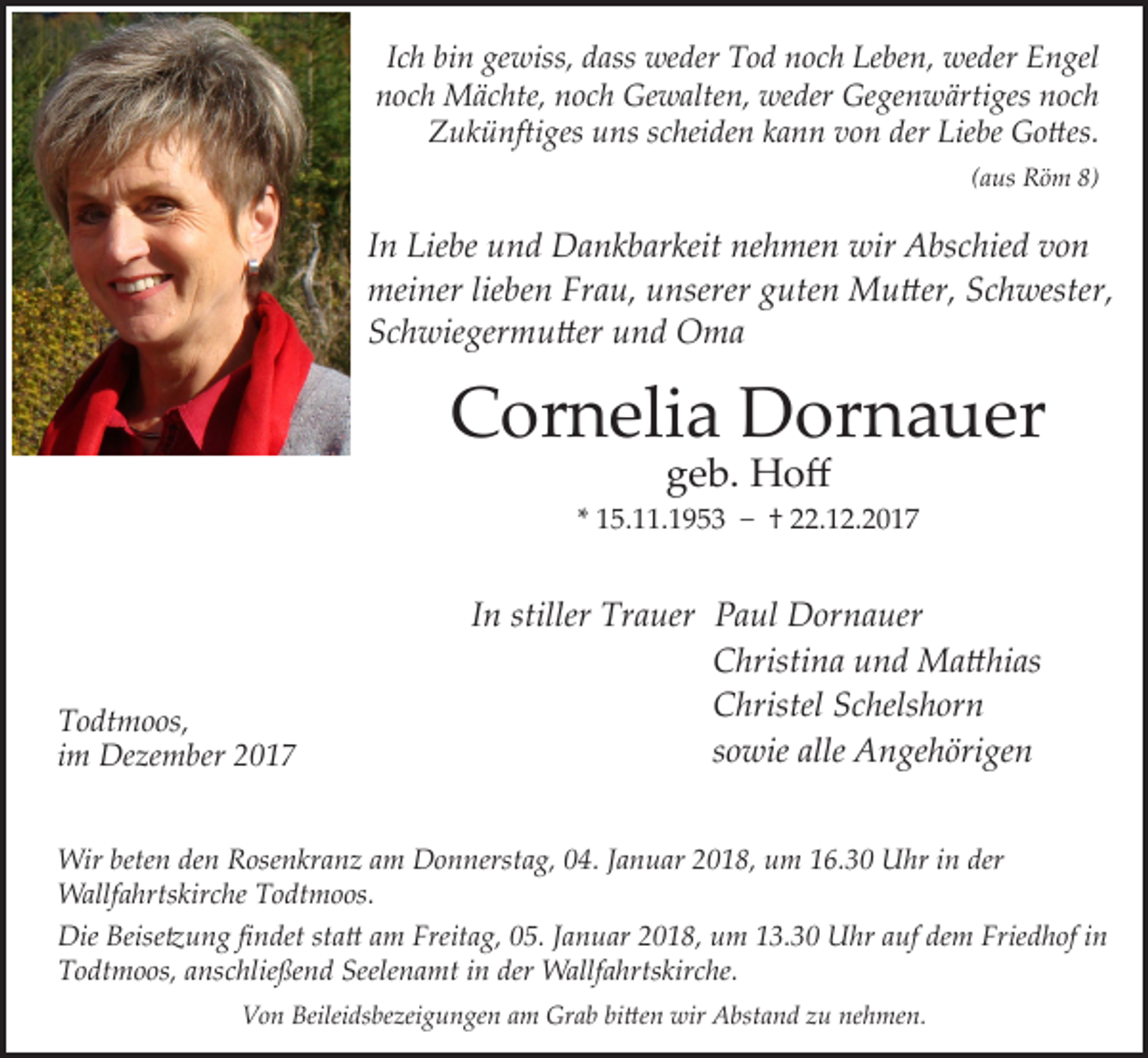 Ich bin gewiss, dass weder Tod noch Leben, weder Engel noch Mächte, noch Gewalten, weder Gegenwärtiges noch Zukünftiges uns scheiden kann von der Liebe Gottes.

(aus Röm 8)

In Liebe und Dankbarkeit nehmen wir Abschied von meiner lieben Frau, unserer guten Mutter, Schwester, Schwiegermutter und Oma

Cornelia Dornauer

geb. Hoff

* 15.11.1953 – † 22.12.2017

In stiller Trauer Paul Dornauer
Christina und Matthias
Christel Schelshorn
sowie alle Angehörigen

Todtmoos,
im Dezember 2017

Wir beten den Rosenkranz am Donnerstag, 04. Januar 2018, um 16.30 Uhr in der Wallfahrtskirche Todtmoos.

Die Beisetzung findet statt am Freitag, 05. Januar 2018, um 13.30 Uhr auf dem Friedhof in Todtmoos, anschließend Seelenamt in der Wallfahrtskirche.

Von Beileidsbezeigungen am Grab bitten wir Abstand zu nehmen.